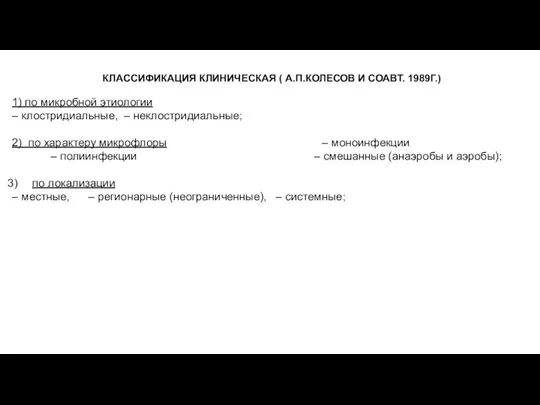 КЛАССИФИКАЦИЯ КЛИНИЧЕСКАЯ ( А.П.КОЛЕСОВ И СОАВТ. 1989Г.)

1) по микробной этиологии
– клостридиальные, – неклостридиальные;

2) по характеру микрофлоры – моноинфекции
– полиинфекции – смешанные (анаэробы и аэробы);

3) по локализации
– местные, – регионарные (неограниченные), – системные;